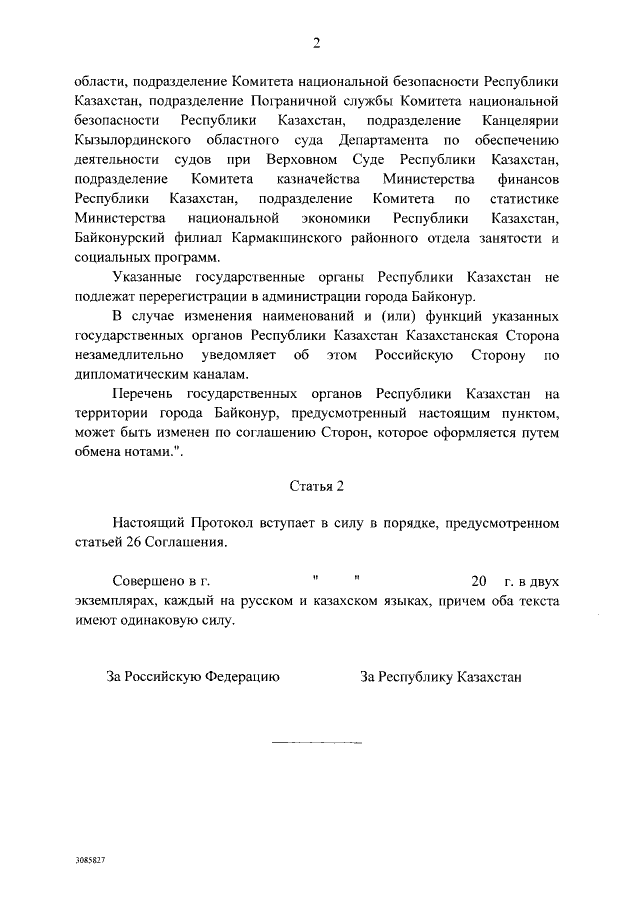 2

области, подразделение Комитета национальной безопасности Республики Казахстан, подразделение Пограничной службы Комитета национальной безопасности Республики Казахстан, подразделение Канцелярии Кызылординского областного суда Департамента по обеспечению деятельности судов при Верховном Суде Республики Казахстан, подразделение Комитета казначейства Министерства финансов Республики Казахстан, подразделение Комитета по статистике Министерства национальной экономики Республики Казахстан, Байконурский филиал Кармакшинского районного отдела занятости и социальных программ.

Указанные государственные органы Республики Казахстан не подлежат перерегистрации в администрации города Байконур.

В случае изменения наименований и (или) функций указанных государственных органов Республики Казахстан Казахстанская Сторона незамедлительно уведомляет об этом Российскую Сторону по дипломатическим каналам.

Перечень государственных органов Республики Казахстан на территории города Байконур, предусмотренный настоящим пунктом, может быть изменен по соглашению Сторон, которое оформляется путем обмена нотами.".

Статья 2

Настоящий Протокол вступает в силу в порядке, предусмотренном статьей 26 Соглашения.

Совершено в г. " " 20 г. в двух экземплярах, каждый на русском и казахском языках, причем оба текста имеют одинаковую силу.

За Российскую Федерацию

За Республику Казахстан

3085827